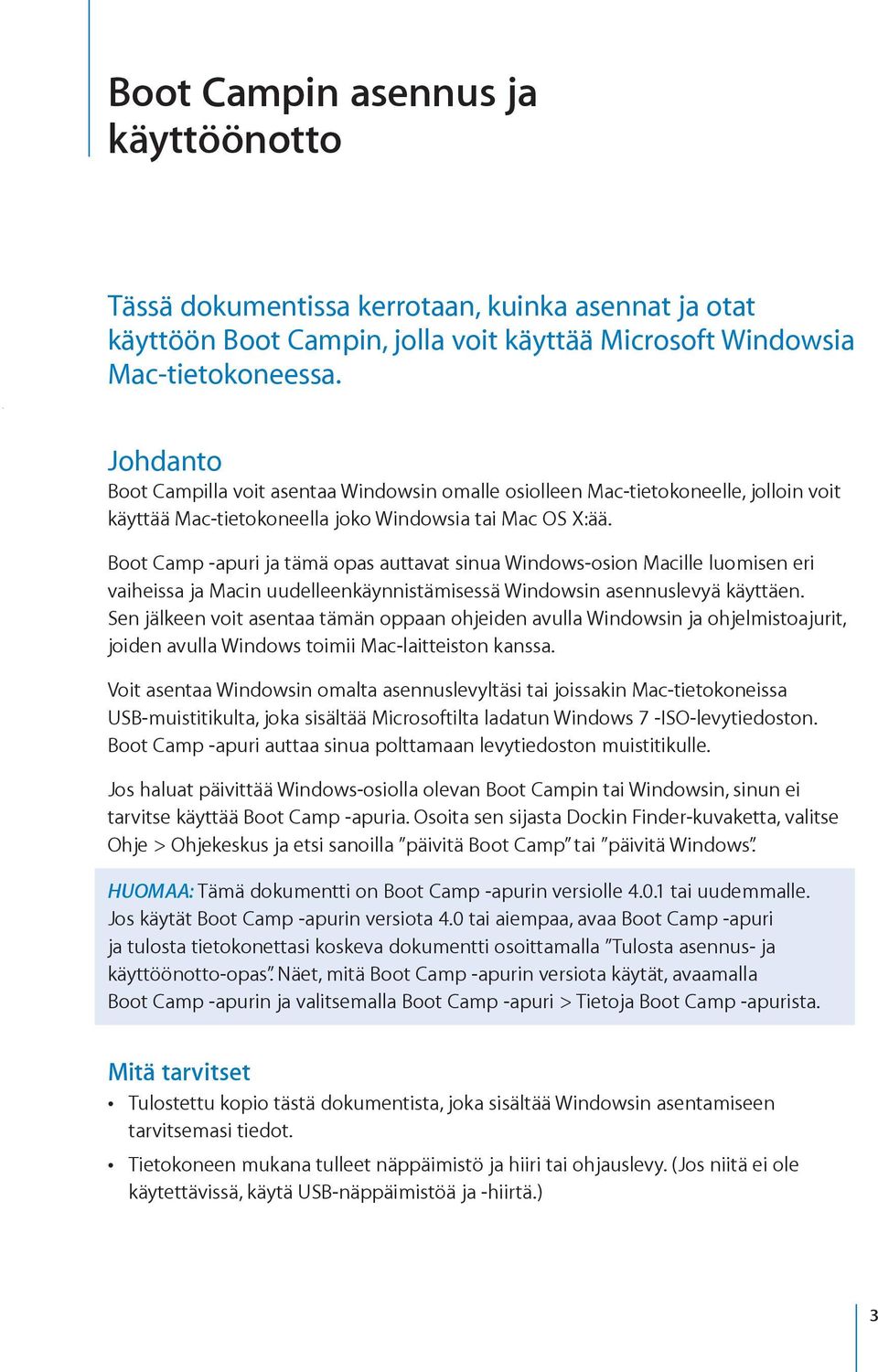 Boot Campin asennus ja käyttöönotto

Tässä dokumentissa kerrotaan, kuinka asennat ja otat käyttöön Boot Campin, jolla voit käyttää Microsoft Windowsia Mac-tietokoneessa.

Johdanto
Boot Campilla voit asentaa Windowsin omalle osiolleen Mac-tietokoneelle, jolloin voit käyttää Mac-tietokoneella joko Windowsia tai Mac OS X:ää.

Boot Camp -apuri ja tämä opas auttavat sinua Windows-osion Macille luomisen eri vaiheissa ja Macin uudelleenkäynnistämisessä Windowsin asennuslevyä käyttäen. Sen jälkeen voit asentaa tämän oppaan ohjeiden avulla Windowsin ja ohjelmistoajurit, joiden avulla Windows toimii Mac-laitteiston kanssa.

Voit asentaa Windowsin omalta asennuslevyltäsi tai joissakin Mac-tietokoneissa USB-muistitikulta, joka sisältää Microsoftilta ladatun Windows 7 -ISO-levytiedoston. Boot Camp -apuri auttaa sinua polttamaan levytiedoston muistitikulle.

Jos haluat päivittää Windows-osiolla olevan Boot Campin tai Windowsin, sinun ei tarvitse käyttää Boot Camp -apuria. Osoita sen sijasta Dockin Finder-kuvaketta, valitse Ohje > Ohjekeskus ja etsi sanoilla ”päivitä Boot Camp” tai ”päivitä Windows”.

HUOMAA: Tämä dokumentti on Boot Camp -apurin versiolle 4.0.1 tai uudemmalle. Jos käytät Boot Camp -apurin versiota 4.0 tai aiempaa, avaa Boot Camp -apuri ja tulosta tietokonettasi koskeva dokumentti osoittamalla ”Tulosta asennus- ja käyttöönotto-opas”. Näet, mitä Boot Camp -apurin versiota käytät, avaamalla Boot Camp -apurin ja valitsemalla Boot Camp -apuri > Tietoja Boot Camp -apurista.

Mitä tarvitset
• Tulostettu kopio tästä dokumentista, joka sisältää Windowsin asentamiseen tarvitsemasi tiedot.
• Tietokoneen mukana tulleet näppäimistö ja hiiri tai ohjauslevy. (Jos niitä ei ole käytettävissä, käytä USB-näppäimistöä ja -hiirtä.)

3